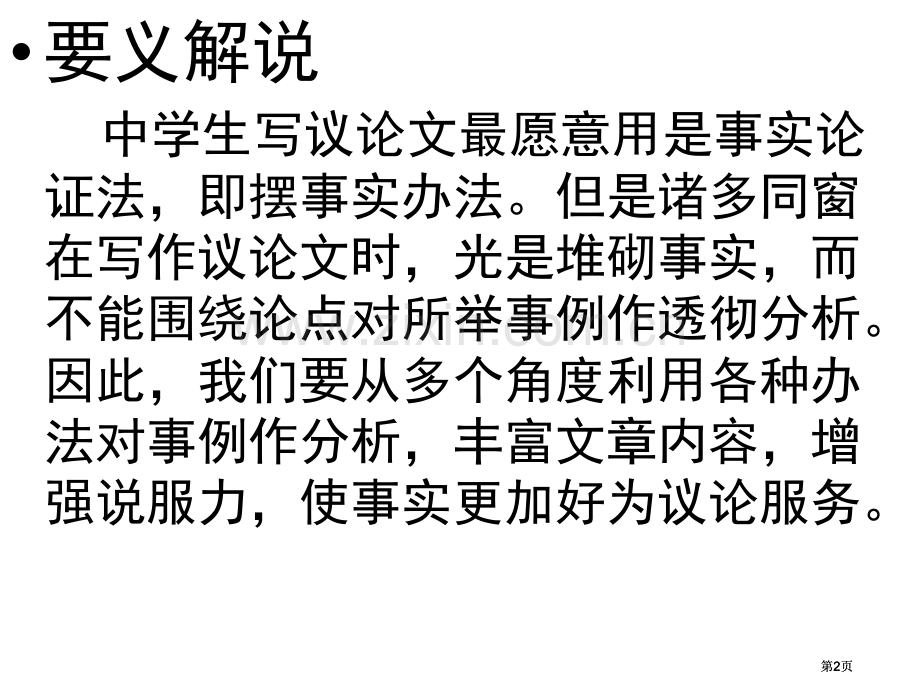 • 要义解说

中学生写议论文最愿意用是事实论证法，即摆事实办法。但是诸多同窗在写作议论文时，光是堆砌事实，而不能围绕论点对所举事例作透彻分析。因此，我们要从多个角度利用各种办法对事例作分析，丰富文章内容，增强说服力，使事实更加好为议论服务。

第2页

www.zixin.com.cn